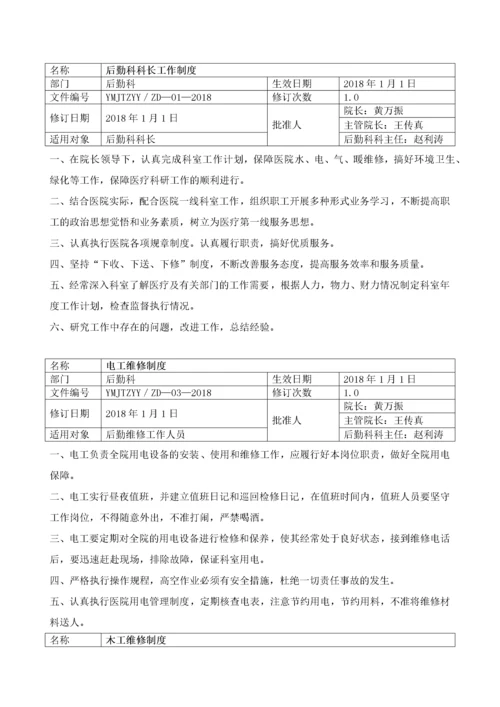 | 名称 | 后勤科科长工作制度 | | |
|---|---|---|---|
| 部门 | 后勤科 | 生效日期 | 2018 年 1 月 1 日 |
| 文件编号 | YMJTZYY / ZD—01—2018 | 修订次数 | 1.0 |
| 修订日期 | 2018 年 1 月 1 日 | 批准人 | 院长：黄万振 |
| | | | 主管院长：王传真 |
| 适用对象 | 后勤科科长 | | 后勤科科主任：赵利涛 |

一、在院长领导下，认真完成科室工作计划，保障医院水、电、气、暖维修，搞好环境卫生、绿化等工作，保障医疗科研工作的顺利进行。

二、结合医院实际，配合医院一线科室工作，组织职工开展多种形式业务学习，不断提高职工的政治思想觉悟和业务素质，树立为医疗第一线服务思想。

三、认真执行医院各项规章制度。认真履行职责，搞好优质服务。

四、坚持“下收、下送、下修”制度，不断改善服务态度，提高服务效率和服务质量。

五、经常深入科室了解医疗及有关部门的工作需要，根据人力，物力、财力情况制定科室年度工作计划，检查监督执行情况。

六、研究工作中存在的问题，改进工作，总结经验。

| 名称 | 电工维修制度 | | |
|---|---|---|---|
| 部门 | 后勤科 | 生效日期 | 2018 年 1 月 1 日 |
| 文件编号 | YMJTZYY / ZD—03—2018 | 修订次数 | 1.0 |
| 修订日期 | 2018 年 1 月 1 日 | 批准人 | 院长：黄万振 |
| | | | 主管院长：王传真 |
| 适用对象 | 后勤维修工作人员 | | 后勤科科主任：赵利涛 |

一、电工负责全院用电设备的安装、使用和维修工作，应履行好本岗位职责，做好全院用电保障。

二、电工实行昼夜值班，并建立值班日记和巡回检修日记，在值班时间内，值班人员要坚守工作岗位，不得随意外出，不准打闹，严禁喝酒。

三、电工要定期对全院的用电设备进行检修和保养，使其经常处于良好状态，接到维修电话后，要迅速赶赴现场，排除故障，保证科室用电。

四、严格执行操作规程，高空作业必须有安全措施，杜绝一切责任事故的发生。

五、认真执行医院用电管理制度，定期核查电表，注意节约用电，节约用料，不准将维修材料送人。

| 名称 | 木工维修制度 |
|---|---|